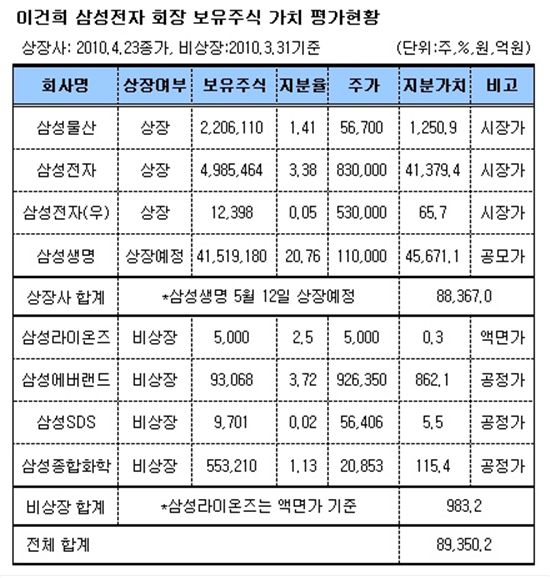 이건희 삼성전자 회장 보유주식 가치 평가현황

상장사: 2010.4.23종가, 비상장:2010.3.31기준 (단위:주,%,원,억원)

| 회사명 | 상장여부 | 보유주식 | 지분율 | 주가 | 지분가치 | 비고 |
|---|---|---|---|---|---|---|
| 삼성물산 | 상장 | 2,206,110 | 1.41 | 56,700 | 1,250.9 | 시장가 |
| 삼성전자 | 상장 | 4,985,464 | 3.38 | 830,000 | 41,379.4 | 시장가 |
| 삼성전자(우) | 상장 | 12,398 | 0.05 | 530,000 | 65.7 | 시장가 |
| 삼성생명 | 상장예정 | 41,519,180 | 20.76 | 110,000 | 45,671.1 | 공모가 |
| 상장사 합계 | *삼성생명 5월 12일 상장예정 | | | | 88,367.0 | |
| 삼성라이온즈 | 비상장 | 5,000 | 2.5 | 5,000 | 0.3 | 액면가 |
| 삼성에버랜드 | 비상장 | 93,068 | 3.72 | 926,350 | 862.1 | 공정가 |
| 삼성SDS | 비상장 | 9,701 | 0.02 | 56,406 | 5.5 | 공정가 |
| 삼성종합화학 | 비상장 | 553,210 | 1.13 | 20,853 | 115.4 | 공정가 |
| 비상장 합계 | *삼성라이온즈는 액면가 기준 | | | | 983.2 | |
| 전체 합계 | | | | | 89,350.2 | |